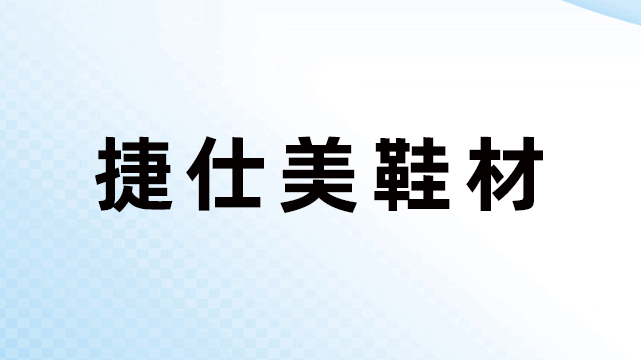 捷仕美鞋材